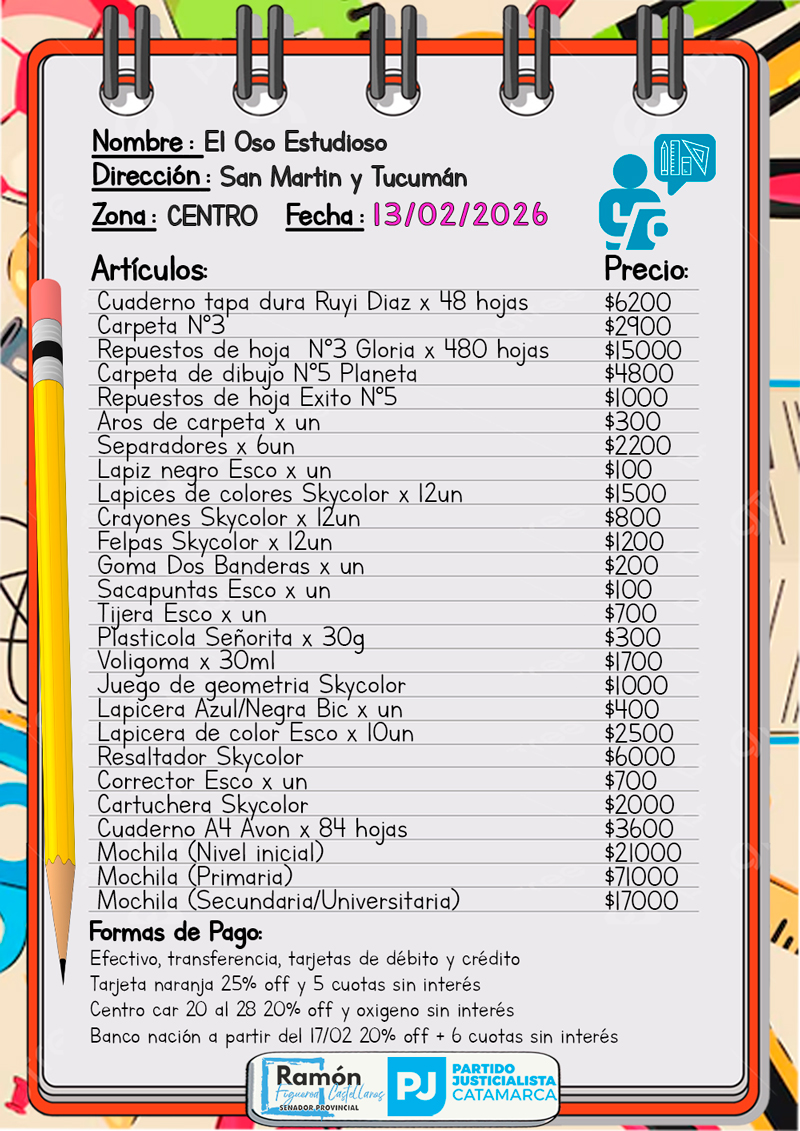 Nombre : El Oso Estudioso
Dirección : San Martin y Tucumán
Zona : CENTRO Fecha : 13/02/2026

| Artículos: | Precio: |
|---|---|
| Cuaderno tapa dura Ruyi Diaz x 48 hojas | $6200 |
| Carpeta N°3 | $2900 |
| Repuestos de hoja N°3 Gloria x 480 hojas | $15000 |
| Carpeta de dibujo N°5 Planeta | $4800 |
| Repuestos de hoja Exito N°5 | $1000 |
| Aros de carpeta x un | $300 |
| Separadores x 6un | $2200 |
| Lapiz negro Esco x un | $100 |
| Lapices de colores Skycolor x 12un | $1500 |
| Crayones Skycolor x 12un | $800 |
| Felpas Skycolor x 12un | $1200 |
| Goma Dos Banderas x un | $200 |
| Sacapuntas Esco x un | $100 |
| Tijera Esco x un | $700 |
| Plasticola Señorita x 30g | $300 |
| Voligoma x 30ml | $1700 |
| Juego de geometria Skycolor | $1000 |
| Lapicera Azul/Negra Bic x un | $400 |
| Lapicera de color Esco x 10un | $2500 |
| Resaltador Skycolor | $6000 |
| Corrector Esco x un | $700 |
| Cartuchera Skycolor | $2000 |
| Cuaderno A4 Avon x 84 hojas | $3600 |
| Mochila (Nivel inicial) | $21000 |
| Mochila (Primaria) | $71000 |
| Mochila (Secundaria/Universitaria) | $17000 |

Formas de Pago:
Efectivo, transferencia, tarjetas de débito y crédito
Tarjeta naranja 25% off y 5 cuotas sin interés
Centro car 20 al 28 20% off y oxigeno sin interés
Banco nación a partir del 17/02 20% off + 6 cuotas sin interés

Ramón Figueroa Castellanos SENADOR PROVINCIAL
PJ PARTIDO JUSTICIALISTA CATAMARCA